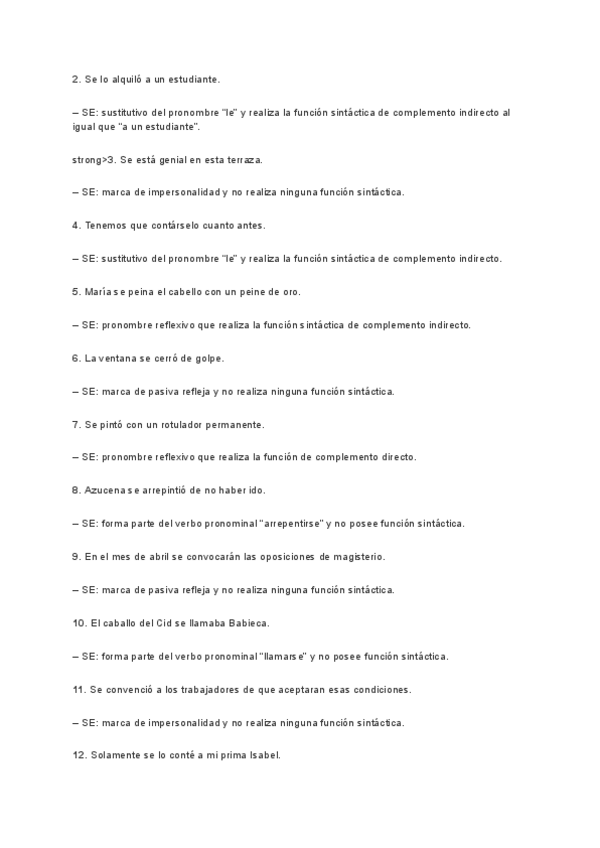 2. Se lo alquiló a un estudiante.

– SE: sustitutivo del pronombre "le" y realiza la función sintáctica de complemento indirecto al igual que "a un estudiante".

strong>3. Se está genial en esta terraza.

– SE: marca de impersonalidad y no realiza ninguna función sintáctica.

4. Tenemos que contárselo cuanto antes.

– SE: sustitutivo del pronombre "le" y realiza la función sintáctica de complemento indirecto.

5. María se peina el cabello con un peine de oro.

– SE: pronombre reflexivo que realiza la función sintáctica de complemento indirecto.

6. La ventana se cerró de golpe.

– SE: marca de pasiva refleja y no realiza ninguna función sintáctica.

7. Se pintó con un rotulador permanente.

– SE: pronombre reflexivo que realiza la función de complemento directo.

8. Azucena se arrepintió de no haber ido.

– SE: forma parte del verbo pronominal "arrepentirse" y no posee función sintáctica.

9. En el mes de abril se convocarán las oposiciones de magisterio.

– SE: marca de pasiva refleja y no realiza ninguna función sintáctica.

10. El caballo del Cid se llamaba Babieca.

– SE: forma parte del verbo pronominal "llamarse" y no posee función sintáctica.

11. Se convenció a los trabajadores de que aceptaran esas condiciones.

– SE: marca de impersonalidad y no realiza ninguna función sintáctica.

12. Solamente se lo conté a mi prima Isabel.